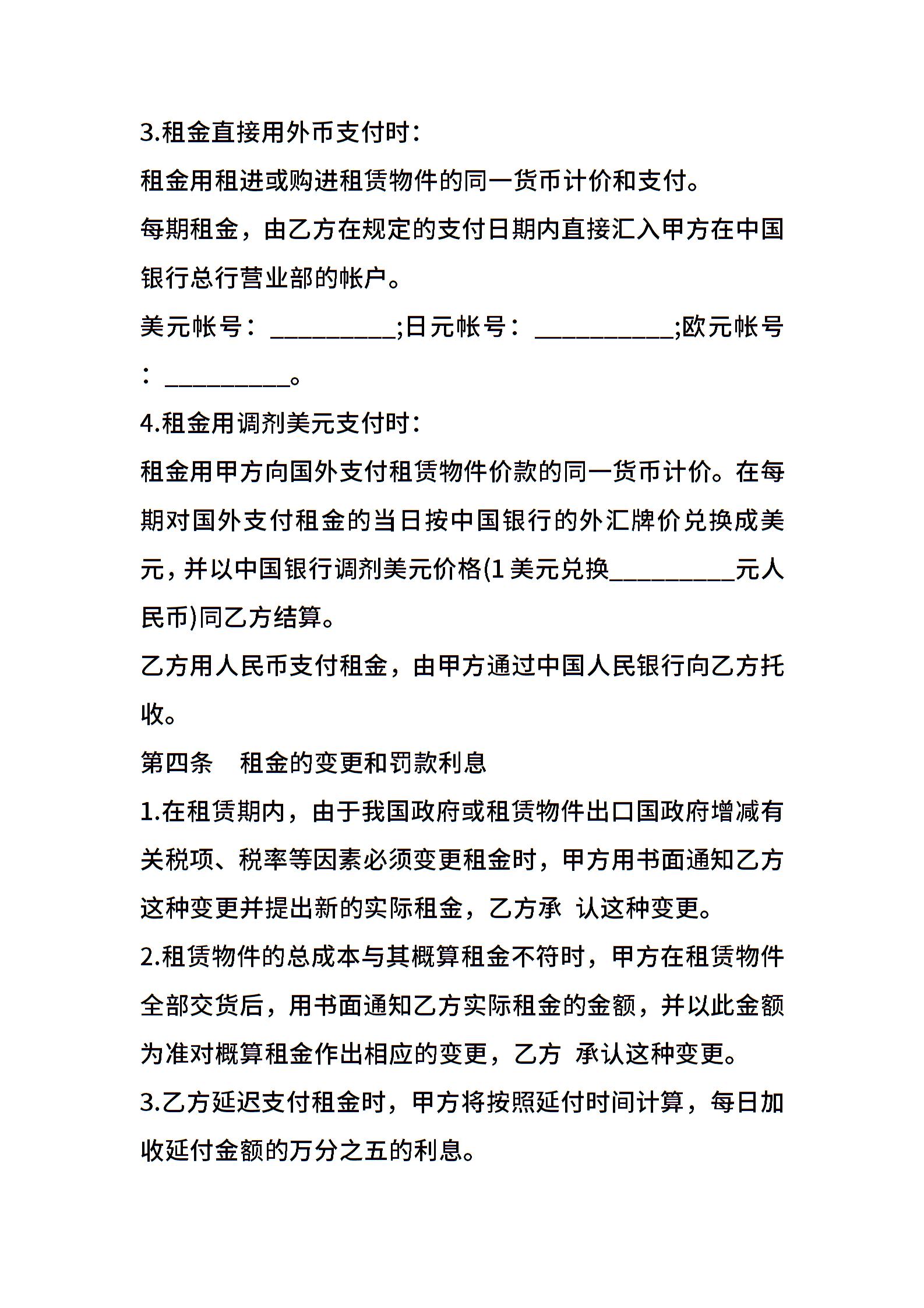 3.租金直接用外币支付时：

租金用租进或购进租赁物件的同一货币计价和支付。

每期租金，由乙方在规定的支付日期内直接汇入甲方在中国银行总行营业部的帐户。

美元帐号：__________;日元帐号：___________;欧元帐号：__________。

4.租金用调剂美元支付时：

租金用甲方向国外支付租赁物件价款的同一货币计价。在每期对国外支付租金的当日按中国银行的外汇牌价兑换成美元，并以中国银行调剂美元价格(1美元兑换__________元人民币)同乙方结算。

乙方用人民币支付租金，由甲方通过中国人民银行向乙方托收。

第四条　租金的变更和罚款利息

1.在租赁期内，由于我国政府或租赁物件出口国政府增减有关税项、税率等因素必须变更租金时，甲方用书面通知乙方这种变更并提出新的实际租金，乙方承 认这种变更。

2.租赁物件的总成本与其概算租金不符时，甲方在租赁物件全部交货后，用书面通知乙方实际租金的金额，并以此金额为准对概算租金作出相应的变更，乙方 承认这种变更。

3.乙方延迟支付租金时，甲方将按照延付时间计算，每日加收延付金额的万分之五的利息。